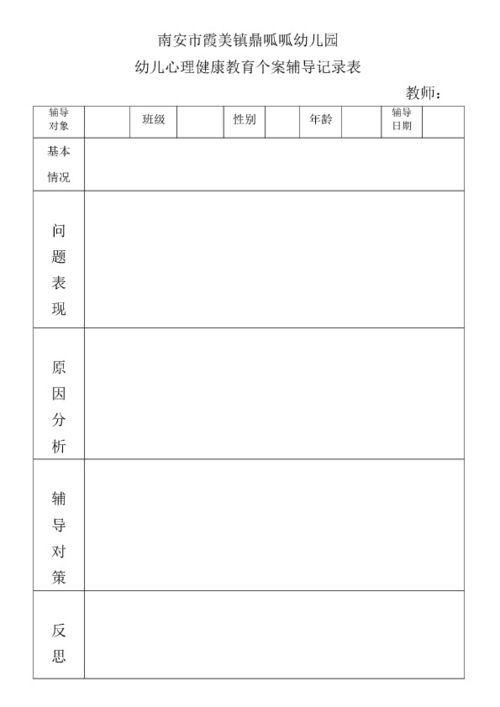 南安市霞美镇鼎呱呱幼儿园

幼儿心理健康教育个案辅导记录表

教师：

| 辅导对象 | | 班级 | | 性别 | | 年龄 | | 辅导日期 | |
|---|---|---|---|---|---|---|---|---|---|
| 基本情况 | | | | | | | | | |
| 问题表现 | | | | | | | | | |
| 原因分析 | | | | | | | | | |
| 辅导对策 | | | | | | | | | |
| 反思 | | | | | | | | | |